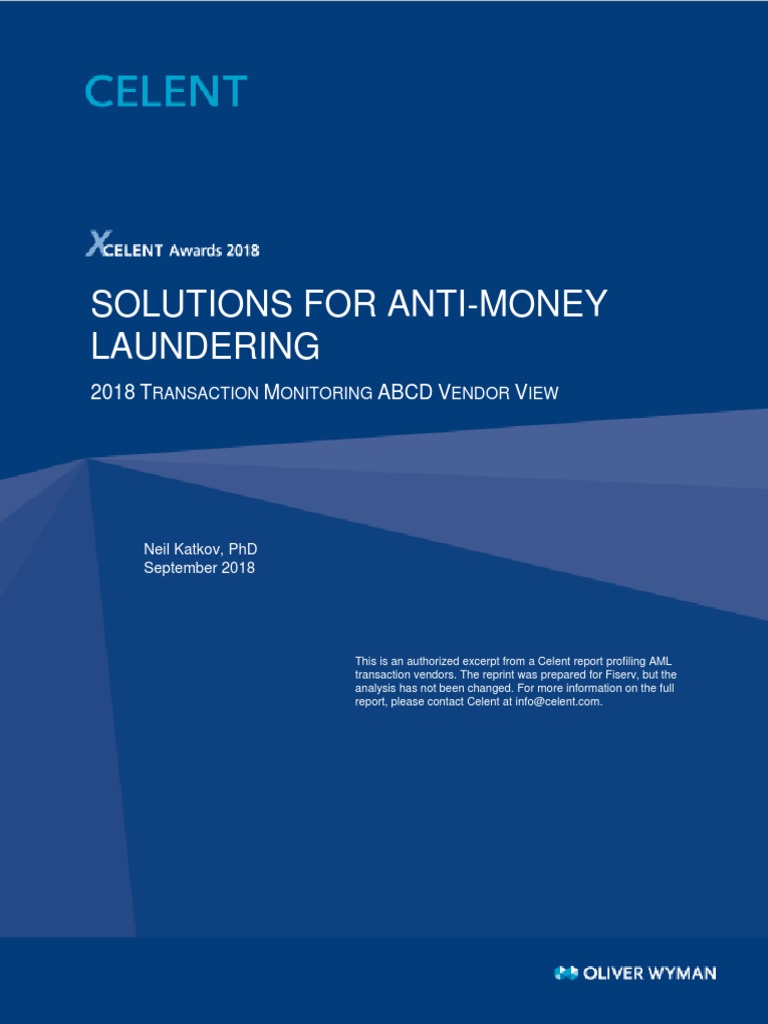 CELENT

XCELENT Awards 2018

SOLUTIONS FOR ANTI-MONEY LAUNDERING

2018 TRANSACTION MONITORING ABCD VENDOR VIEW

Neil Katkov, PhD
September 2018

This is an authorized excerpt from a Celent report profiling AML transaction vendors. The reprint was prepared for Fiserv, but the analysis has not been changed. For more information on the full report, please contact Celent at info@celent.com.

OLIVER WYMAN